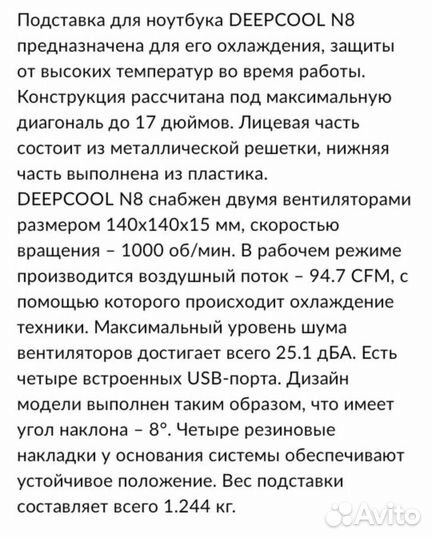 Подставка для ноутбука DEEPCOOL N8 предназначена для его охлаждения, защиты от высоких температур во время работы. Конструкция рассчитана под максимальную диагональ до 17 дюймов. Лицевая часть состоит из металлической решетки, нижняя часть выполнена из пластика.
DEEPCOOL N8 снабжен двумя вентиляторами размером 140x140x15 мм, скоростью вращения – 1000 об/мин. В рабочем режиме производится воздушный поток – 94.7 CFM, с помощью которого происходит охлаждение техники. Максимальный уровень шума вентиляторов достигает всего 25.1 дБА. Есть четыре встроенных USB-порта. Дизайн модели выполнен таким образом, что имеет угол наклона – 8°. Четыре резиновые накладки у основания системы обеспечивают устойчивое положение. Вес подставки составляет всего 1.244 кг.

Avito